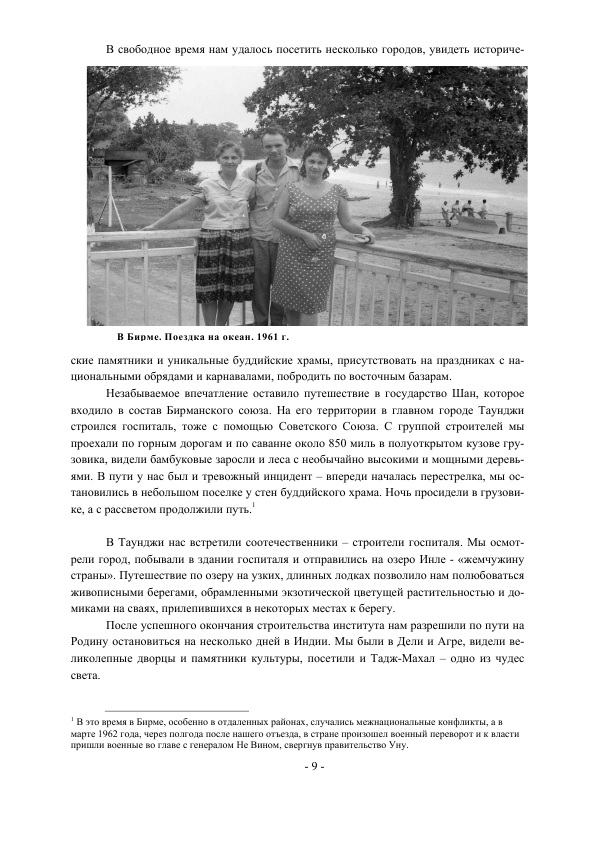 В свободное время нам удалось посетить несколько городов, увидеть историче-

В Бирме. Поездка на океан. 1961 г.

ские памятники и уникальные буддийские храмы, присутствовать на праздниках с национальными обрядами и карнавалами, побродить по восточным базарам.

Незабываемое впечатление оставило путешествие в государство Шан, которое входило в состав Бирманского союза. На его территории в главном городе Таунджи строился госпиталь, тоже с помощью Советского Союза. С группой строителей мы проехали по горным дорогам и по саванне около 850 миль в полуоткрытом кузове грузовика, видели бамбуковые заросли и леса с необычайно высокими и мощными деревьями. В пути у нас был и тревожный инцидент – впереди началась перестрелка, мы остановились в небольшом поселке у стен буддийского храма. Ночь просидели в грузовике, а с рассветом продолжили путь.$^1$

В Таунджи нас встретили соотечественники – строители госпиталя. Мы осмотрели город, побывали в здании госпиталя и отправились на озеро Инле - «жемчужину страны». Путешествие по озеру на узких, длинных лодках позволило нам полюбоваться живописными берегами, обрамленными экзотической цветущей растительностью и домиками на сваях, прилепившихся в некоторых местах к берегу.

После успешного окончания строительства института нам разрешили по пути на Родину остановиться на несколько дней в Индии. Мы были в Дели и Агре, видели великолепные дворцы и памятники культуры, посетили и Тадж-Махал – одно из чудес света.

$^1$ В это время в Бирме, особенно в отдаленных районах, случались межнациональные конфликты, а в марте 1962 года, через полгода после нашего отъезда, в стране произошел военный переворот и к власти пришли военные во главе с генералом Не Вином, свергнув правительство Уну.

- 9 -